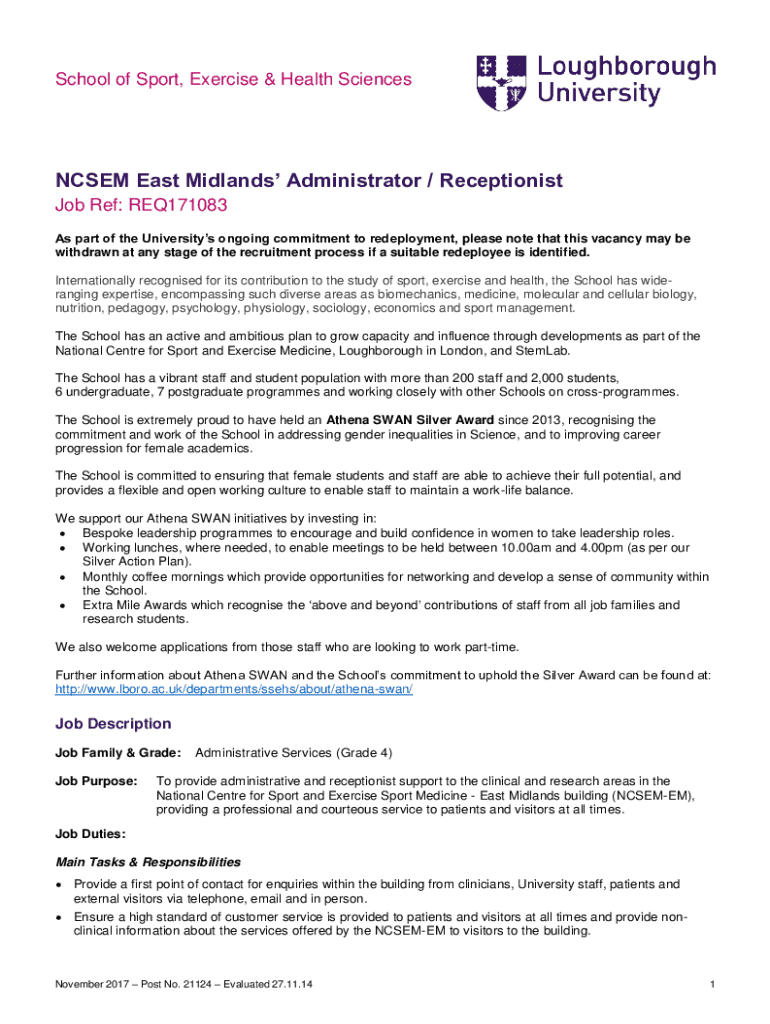 School of Sport, Exercise & Health Sciences

Loughborough University

NCSEM East Midlands' Administrator / Receptionist

Job Ref: REQ171083

As part of the University's ongoing commitment to redeployment, please note that this vacancy may be withdrawn at any stage of the recruitment process if a suitable redeployee is identified.

Internationally recognised for its contribution to the study of sport, exercise and health, the School has wide-ranging expertise, encompassing such diverse areas as biomechanics, medicine, molecular and cellular biology, nutrition, pedagogy, psychology, physiology, sociology, economics and sport management.

The School has an active and ambitious plan to grow capacity and influence through developments as part of the National Centre for Sport and Exercise Medicine, Loughborough in London, and StemLab.

The School has a vibrant staff and student population with more than 200 staff and 2,000 students, 6 undergraduate, 7 postgraduate programmes and working closely with other Schools on cross-programmes.

The School is extremely proud to have held an Athena SWAN Silver Award since 2013, recognising the commitment and work of the School in addressing gender inequalities in Science, and to improving career progression for female academics.

The School is committed to ensuring that female students and staff are able to achieve their full potential, and provides a flexible and open working culture to enable staff to maintain a work-life balance.

We support our Athena SWAN initiatives by investing in:
• Bespoke leadership programmes to encourage and build confidence in women to take leadership roles.
• Working lunches, where needed, to enable meetings to be held between 10.00am and 4.00pm (as per our Silver Action Plan).
• Monthly coffee mornings which provide opportunities for networking and develop a sense of community within the School.
• Extra Mile Awards which recognise the 'above and beyond' contributions of staff from all job families and research students.

We also welcome applications from those staff who are looking to work part-time.

Further information about Athena SWAN and the School's commitment to uphold the Silver Award can be found at: http://www.lboro.ac.uk/departments/ssehs/about/athena-swan/

Job Description

Job Family & Grade: Administrative Services (Grade 4)

Job Purpose: To provide administrative and receptionist support to the clinical and research areas in the National Centre for Sport and Exercise Sport Medicine - East Midlands building (NCSEM-EM), providing a professional and courteous service to patients and visitors at all times.

Job Duties:

Main Tasks & Responsibilities

• Provide a first point of contact for enquiries within the building from clinicians, University staff, patients and external visitors via telephone, email and in person.
• Ensure a high standard of customer service is provided to patients and visitors at all times and provide non-clinical information about the services offered by the NCSEM-EM to visitors to the building.

November 2017 – Post No. 21124 – Evaluated 27.11.14

1